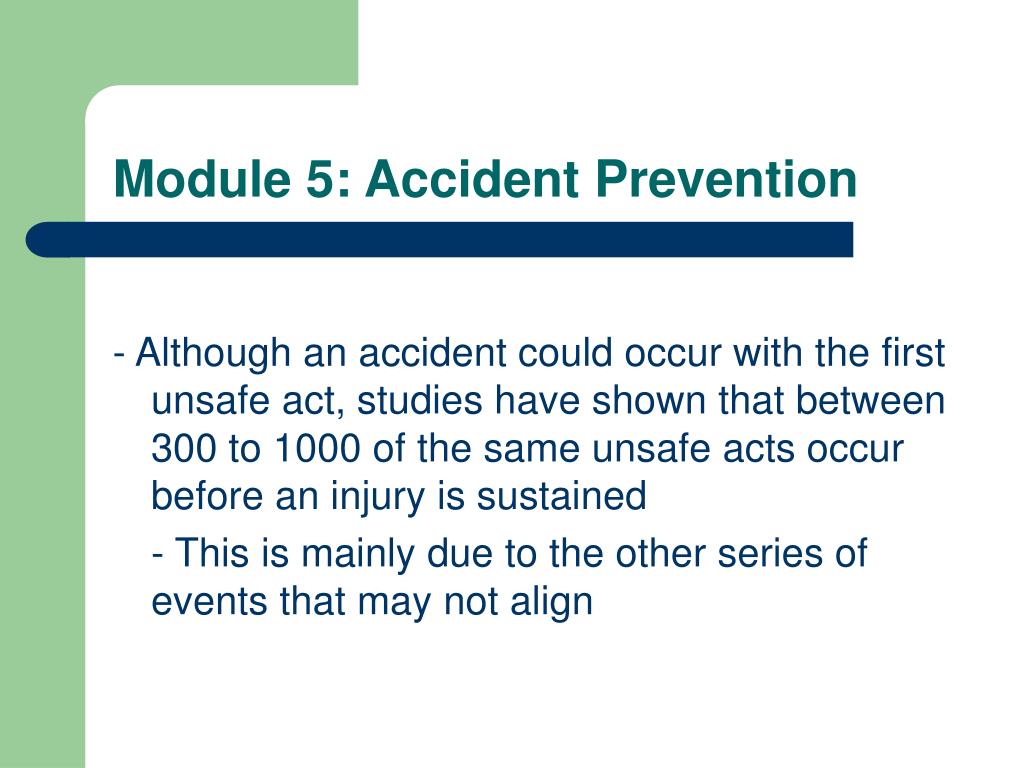 Module 5: Accident Prevention

- Although an accident could occur with the first unsafe act, studies have shown that between 300 to 1000 of the same unsafe acts occur before an injury is sustained

- This is mainly due to the other series of events that may not align